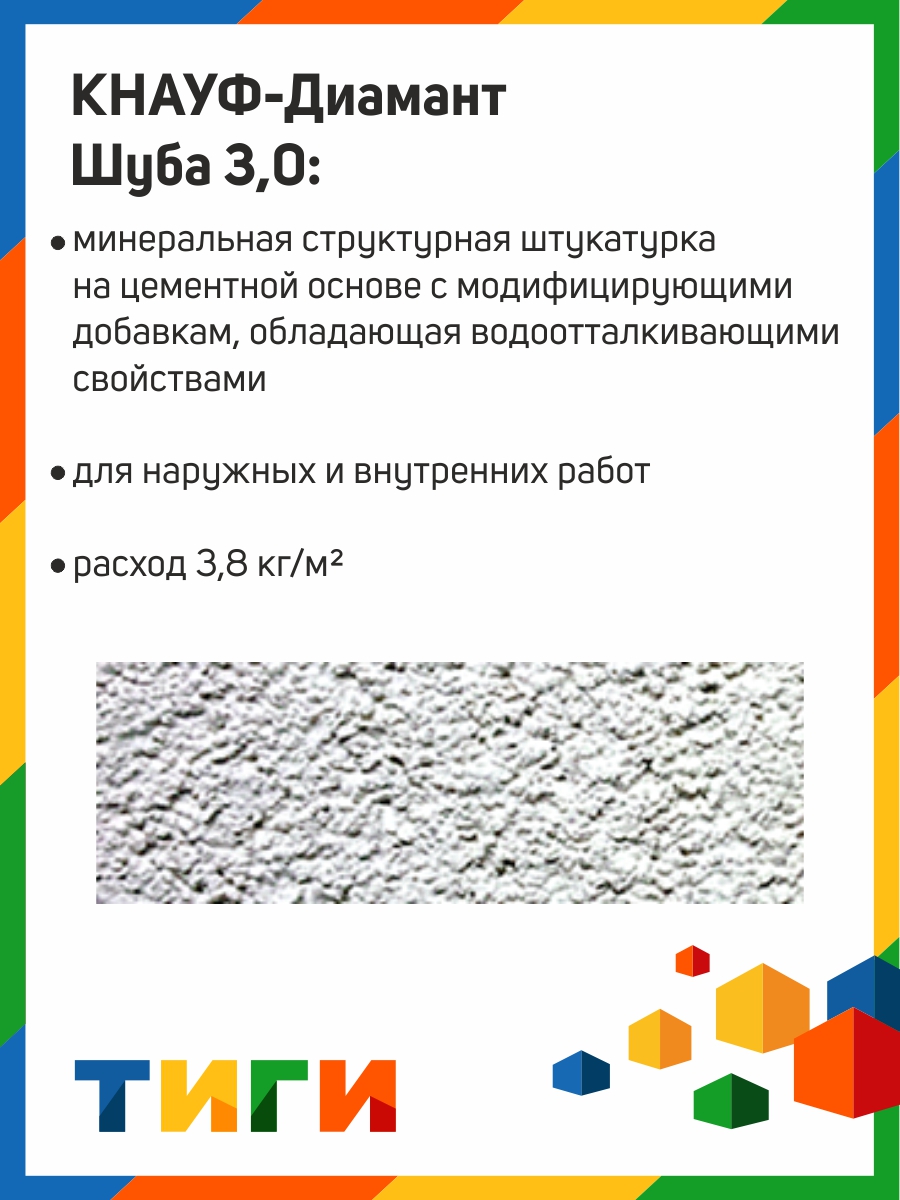 КНАУФ-Диамант
Шуба 3,0:

• минеральная структурная штукатурка на цементной основе с модифицирующими добавкам, обладающая водоотталкивающими свойствами

• для наружных и внутренних работ

• расход 3,8 кг/м²

ТИГИ